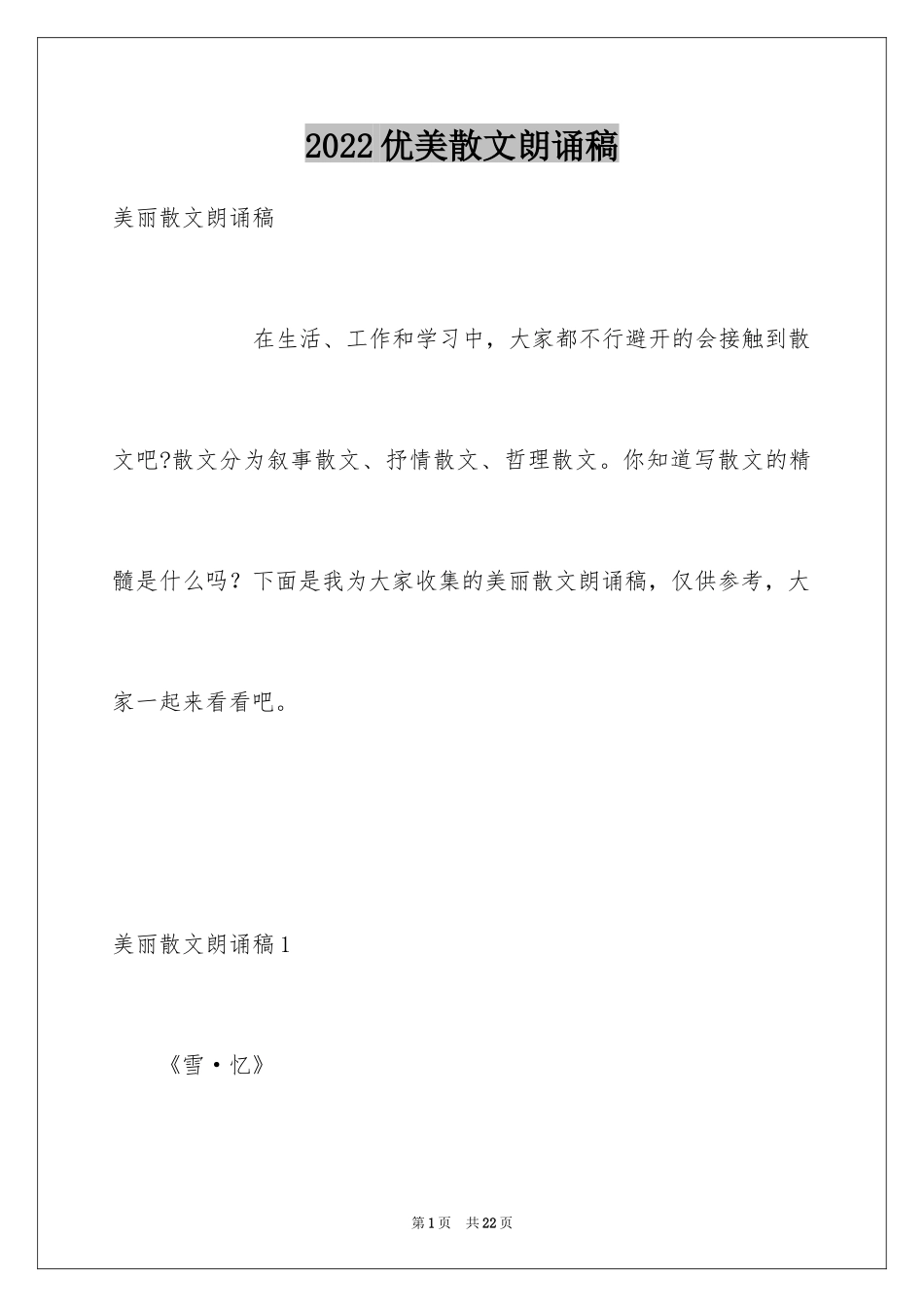 2022优美散文朗诵稿

美丽散文朗诵稿

在生活、工作和学习中，大家都不行避开的会接触到散文吧?散文分为叙事散文、抒情散文、哲理散文。你知道写散文的精髓是什么吗？下面是我为大家收集的美丽散文朗诵稿，仅供参考，大家一起来看看吧。

美丽散文朗诵稿1

《雪·忆》

第1页　共22页